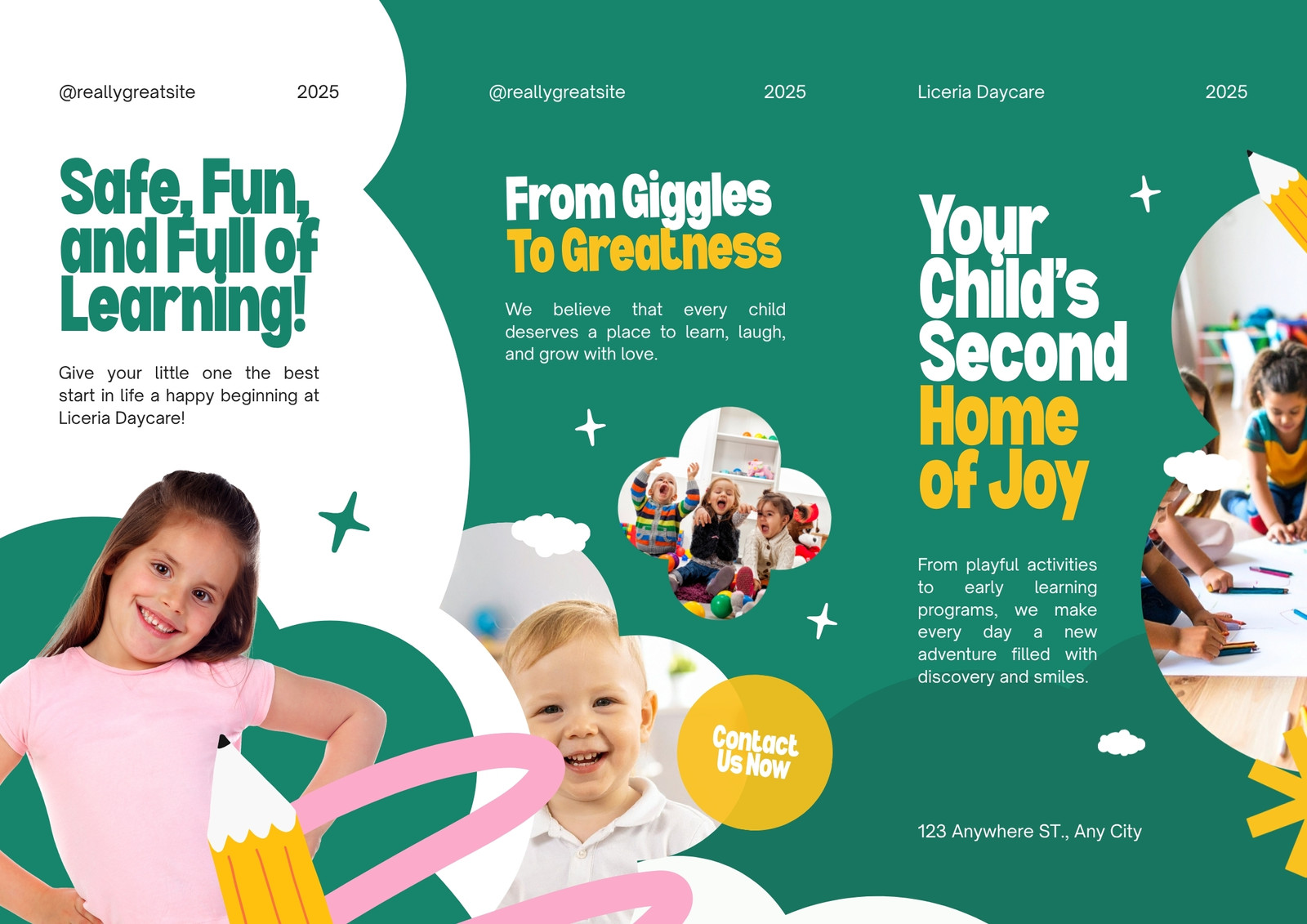 @reallygreatsite 2025

Safe, Fun, and Full of Learning!

Give your little one the best start in life a happy beginning at Liceria Daycare!

@reallygreatsite 2025

From Giggles To Greatness

We believe that every child deserves a place to learn, laugh, and grow with love.

Contact Us Now

Liceria Daycare 2025

Your Child's Second Home of Joy

From playful activities to early learning programs, we make every day a new adventure filled with discovery and smiles.

123 Anywhere ST., Any City